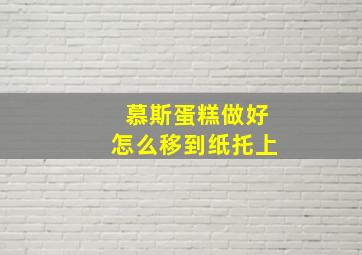 慕斯蛋糕做好
怎么移到纸托上